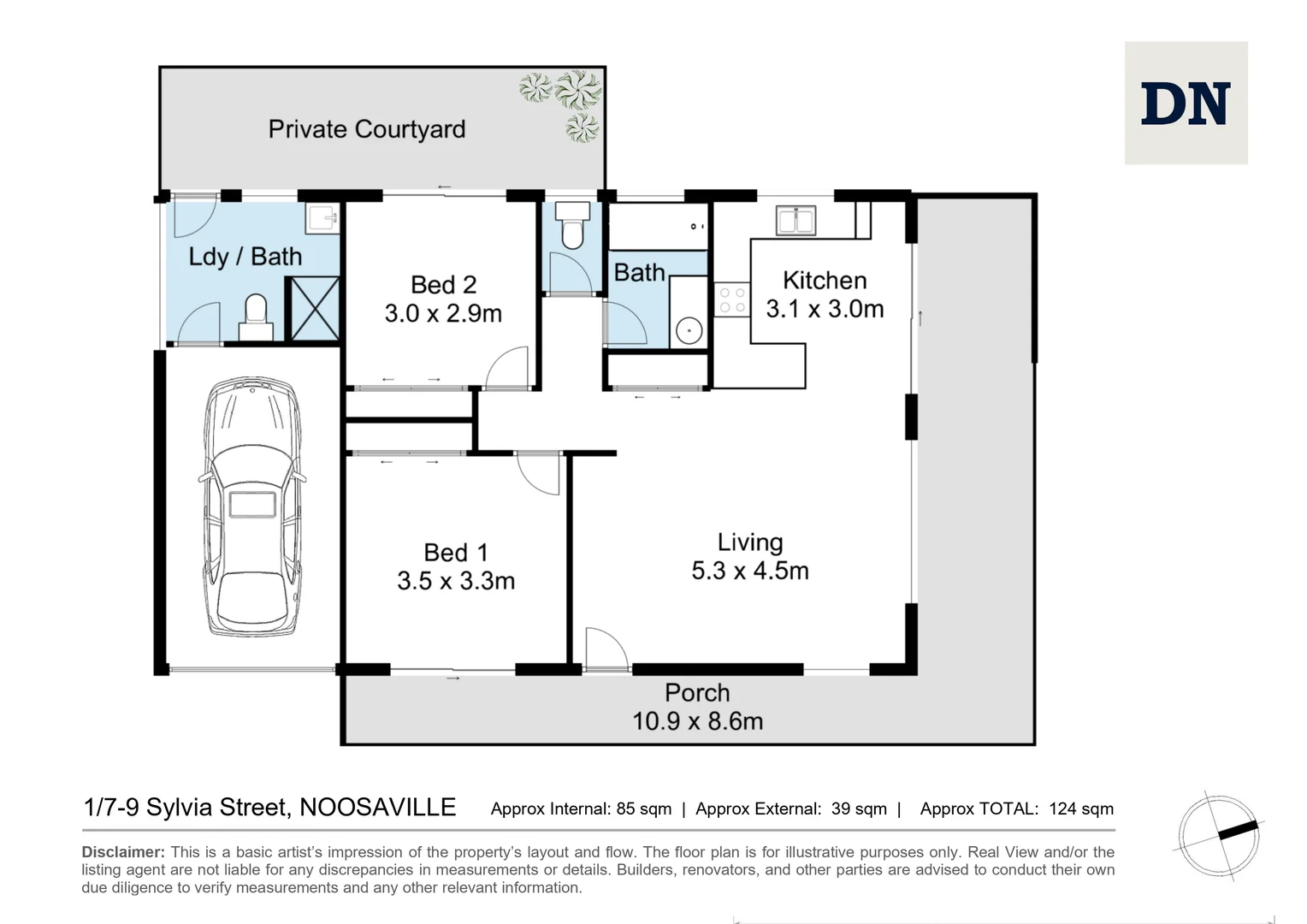 DN

Private Courtyard

Ldy / Bath

Bed 2
3.0 x 2.9m

Bath

Kitchen
3.1 x 3.0m

Bed 1
3.5 x 3.3m

Living
5.3 x 4.5m

Porch
10.9 x 8.6m

1/7-9 Sylvia Street, NOOSAVILLE Approx Internal: 85 sqm | Approx External: 39 sqm | Approx TOTAL: 124 sqm

Disclaimer: This is a basic artist's impression of the property's layout and flow. The floor plan is for illustrative purposes only. Real View and/or the listing agent are not liable for any discrepancies in measurements or details. Builders, renovators, and other parties are advised to conduct their own due diligence to verify measurements and any other relevant information.